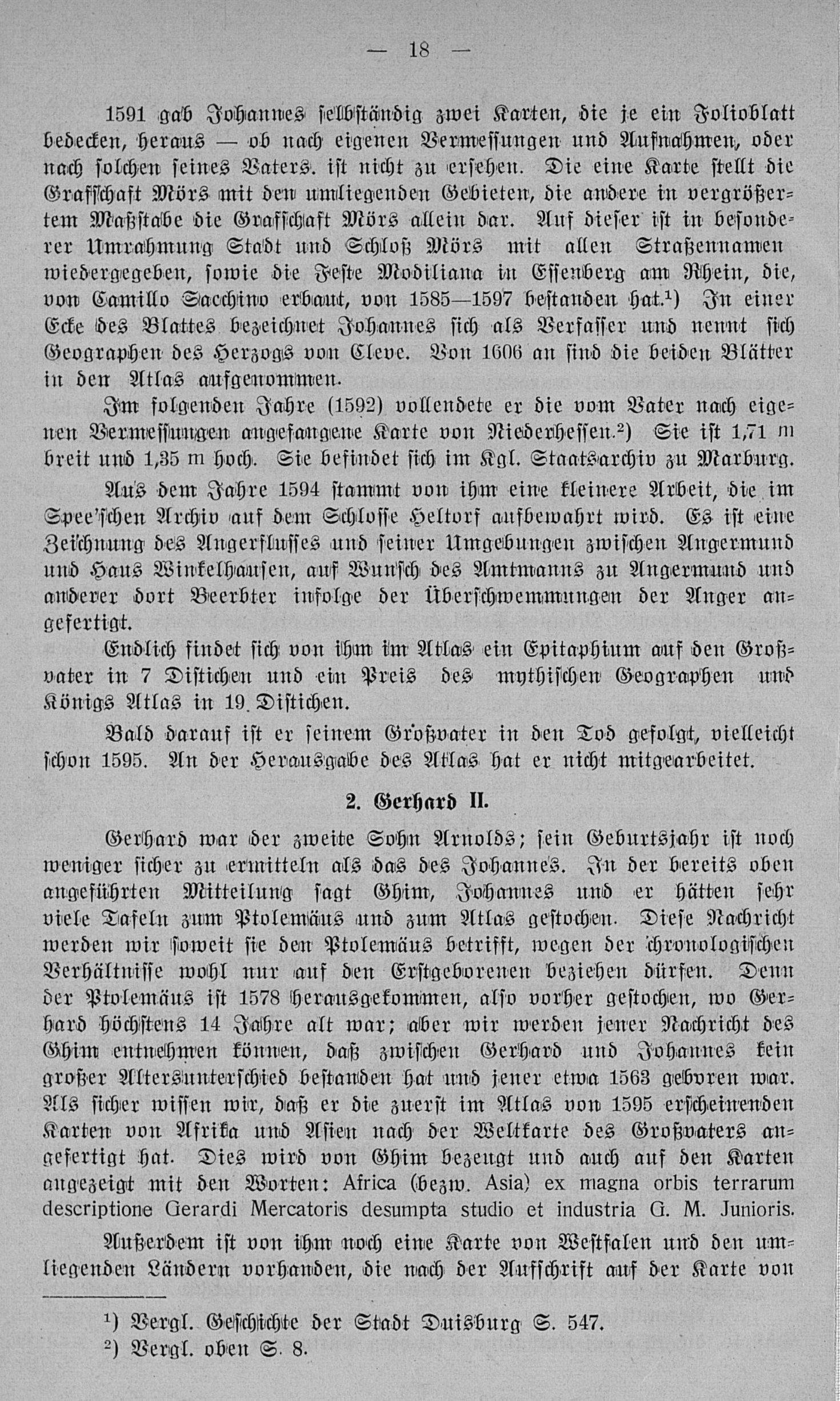 — 18 —

1591 gab Johannes selbständig zwei Karten, die je ein Folioblatt bedecken, heraus — ob nach eigenen Vermessungen und Aufnahmen, oder nach solchen seines Vaters. ist nicht zu ersehen. Die eine Karte stellt die Grafschaft Mörs mit den umliegenden Gebieten, die andere in vergrößertem Maßstabe die Grafschaft Mörs allein dar. Auf dieser ist in besonderer Umrahmung Stadt und Schloß Mörs mit allen Straßennamen wiedergegeben, sowie die Feste Modiliana in Essenberg am Rhein, die, von Camillo Sacchino erbaut, von 1585—1597 bestanden hat.¹) In einer Ecke des Blattes bezeichnet Johannes sich als Verfasser und nennt sich Geographen des Herzogs von Cleve. Von 1606 an sind die beiden Blätter in den Atlas aufgenommen.

Im folgenden Jahre (1592) vollendete er die vom Vater nach eigenen Vermessungen angefangene Karte von Niederhessen.²) Sie ist 1,71 m breit und 1,35 m hoch. Sie befindet sich im Kgl. Staatsarchiv zu Marburg.

Aus dem Jahre 1594 stammt von ihm eine kleinere Arbeit, die im Spee'schen Archiv auf dem Schlosse Heltorf aufbewahrt wird. Es ist eine Zeichnung des Angerflusses und seiner Umgebungen zwischen Angermund und Haus Winkelhausen, auf Wunsch des Amtmanns zu Angermund und anderer dort Beerbter infolge der Überschwemmungen der Anger angefertigt.

Endlich findet sich von ihm im Atlas ein Epitaphium auf den Großvater in 7 Distichen und ein Preis des mythischen Geographen und Königs Atlas in 19 Distichen.

Bald darauf ist er seinem Großvater in den Tod gefolgt, vielleicht schon 1595. An der Herausgabe des Atlas hat er nicht mitgearbeitet.

2. Gerhard II.

Gerhard war der zweite Sohn Arnolds; sein Geburtsjahr ist noch weniger sicher zu ermitteln als das des Johannes. In der bereits oben angeführten Mitteilung sagt Ghim, Johannes und er hätten sehr viele Tafeln zum Ptolemäus und zum Atlas gestochen. Diese Nachricht werden wir soweit sie den Ptolemäus betrifft, wegen der chronologischen Verhältnisse wohl nur auf den Erstgeborenen beziehen dürfen. Denn der Ptolemäus ist 1578 herausgekommen, also vorher gestochen, wo Gerhard höchstens 14 Jahre alt war; aber wir werden jener Nachricht des Ghim entnehmen können, daß zwischen Gerhard und Johannes kein großer Altersunterschied bestanden hat und jener etwa 1563 geboren war. Als sicher wissen wir, daß er die zuerst im Atlas von 1595 erscheinenden Karten von Afrika und Asien nach der Weltkarte des Großvaters angefertigt hat. Dies wird von Ghim bezeugt und auch auf den Karten angezeigt mit den Worten: Africa (bezw. Asia) ex magna orbis terrarum descriptione Gerardi Mercatoris desumpta studio et industria G. M. Junioris.

Außerdem ist von ihm noch eine Karte von Westfalen und den umliegenden Ländern vorhanden, die nach der Aufschrift auf der Karte von

¹) Vergl. Geschichte der Stadt Duisburg S. 547.
²) Vergl. oben S. 8.